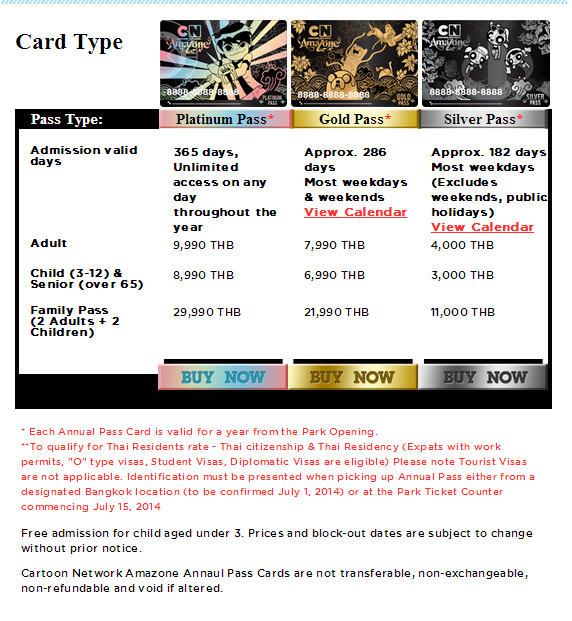 Card Type

CN Amazone 8888-8888-8888 PLATINUM PASS

CN Amazone 8888-8888-8888 GOLD PASS

CN Amazone 8888-8888-8888 SILVER PASS

| Pass Type: | Platinum Pass* | Gold Pass* | Silver Pass* |
|---|---|---|---|
| Admission valid days | 365 days, Unlimited access on any day throughout the year | Approx. 286 days Most weekdays & weekends View Calendar | Approx. 182 days Most weekdays (Excludes weekends, public holidays) View Calendar |
| Adult | 9,990 THB | 7,990 THB | 4,000 THB |
| Child (3-12) & Senior (over 65) | 8,990 THB | 6,990 THB | 3,000 THB |
| Family Pass (2 Adults + 2 Children) | 29,990 THB | 21,990 THB | 11,000 THB |
| | BUY NOW | BUY NOW | BUY NOW |

* Each Annual Pass Card is valid for a year from the Park Opening.
**To qualify for Thai Residents rate - Thai citizenship & Thai Residency (Expats with work permits, "O" type visas, Student Visas, Diplomatic Visas are eligible) Please note Tourist Visas are not applicable. Identification must be presented when picking up Annual Pass either from a designated Bangkok location (to be confirmed July 1, 2014) or at the Park Ticket Counter commencing July 15, 2014

Free admission for child aged under 3. Prices and block-out dates are subject to change without prior notice.

Cartoon Network Amazone Annaul Pass Cards are not transferable, non-exchangeable, non-refundable and void if altered.